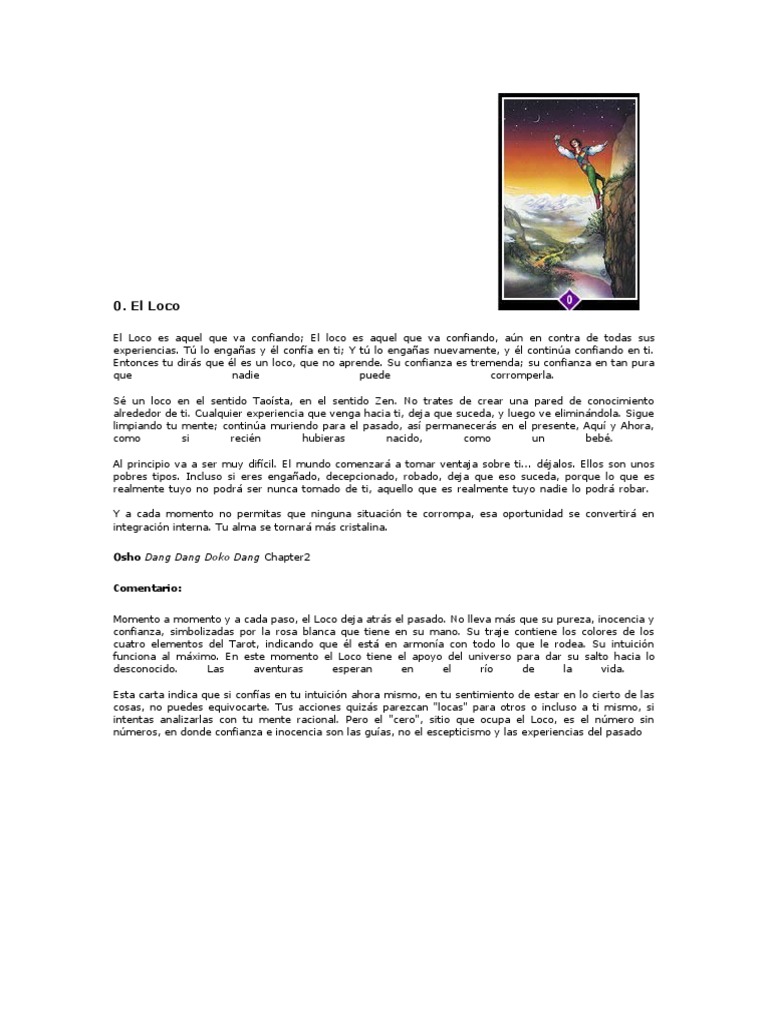 0

0. El Loco

El Loco es aquel que va confiando; El loco es aquel que va confiando, aún en contra de todas sus experiencias. Tú lo engañas y él confía en ti; Y tú lo engañas nuevamente, y él continúa confiando en ti. Entonces tu dirás que él es un loco, que no aprende. Su confianza es tremenda; su confianza en tan pura que nadie puede corromperla.

Sé un loco en el sentido Taoísta, en el sentido Zen. No trates de crear una pared de conocimiento alrededor de ti. Cualquier experiencia que venga hacia ti, deja que suceda, y luego ve eliminándola. Sigue limpiando tu mente; continúa muriendo para el pasado, así permanecerás en el presente, Aquí y Ahora, como si recién hubieras nacido, como un bebé.

Al principio va a ser muy difícil. El mundo comenzará a tomar ventaja sobre ti... déjalos. Ellos son unos pobres tipos. Incluso si eres engañado, decepcionado, robado, deja que eso suceda, porque lo que es realmente tuyo no podrá ser nunca tomado de ti, aquello que es realmente tuyo nadie lo podrá robar.

Y a cada momento no permitas que ninguna situación te corrompa, esa oportunidad se convertirá en integración interna. Tu alma se tornará más cristalina.

Osho Dang Dang Doko Dang Chapter2

Comentario:

Momento a momento y a cada paso, el Loco deja atrás el pasado. No lleva más que su pureza, inocencia y confianza, simbolizadas por la rosa blanca que tiene en su mano. Su traje contiene los colores de los cuatro elementos del Tarot, indicando que él está en armonía con todo lo que le rodea. Su intuición funciona al máximo. En este momento el Loco tiene el apoyo del universo para dar su salto hacia lo desconocido. Las aventuras esperan en el río de la vida.

Esta carta indica que si confías en tu intuición ahora mismo, en tu sentimiento de estar en lo cierto de las cosas, no puedes equivocarte. Tus acciones quizás parezcan "locas" para otros o incluso a ti mismo, si intentas analizarlas con tu mente racional. Pero el "cero", sitio que ocupa el Loco, es el número sin números, en donde confianza e inocencia son las guías, no el escepticismo y las experiencias del pasado